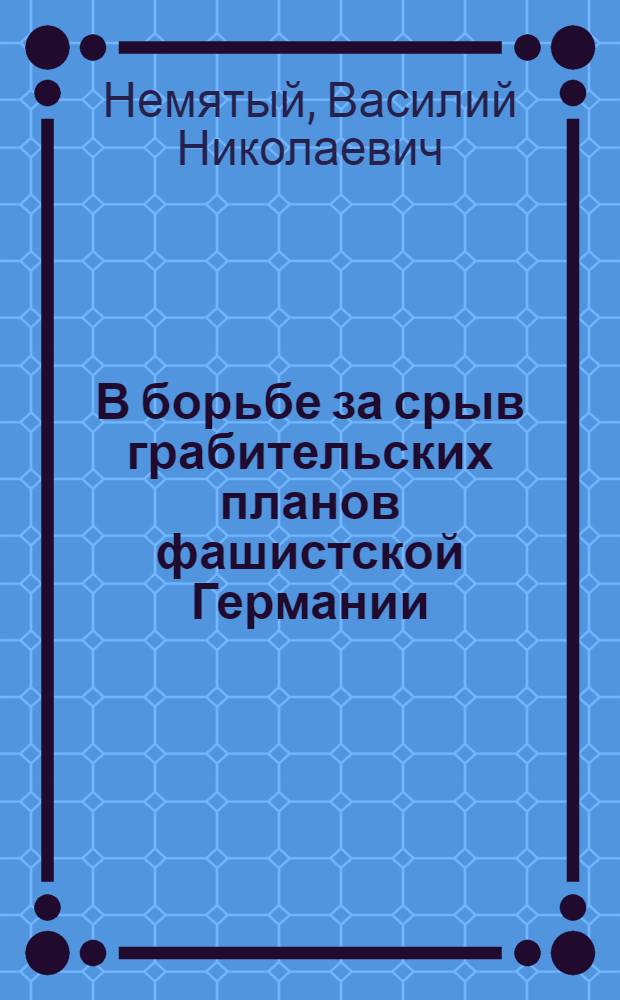 Немятый, Василий Николаевич

В борьбе за срыв грабительских планов фашистской Германии